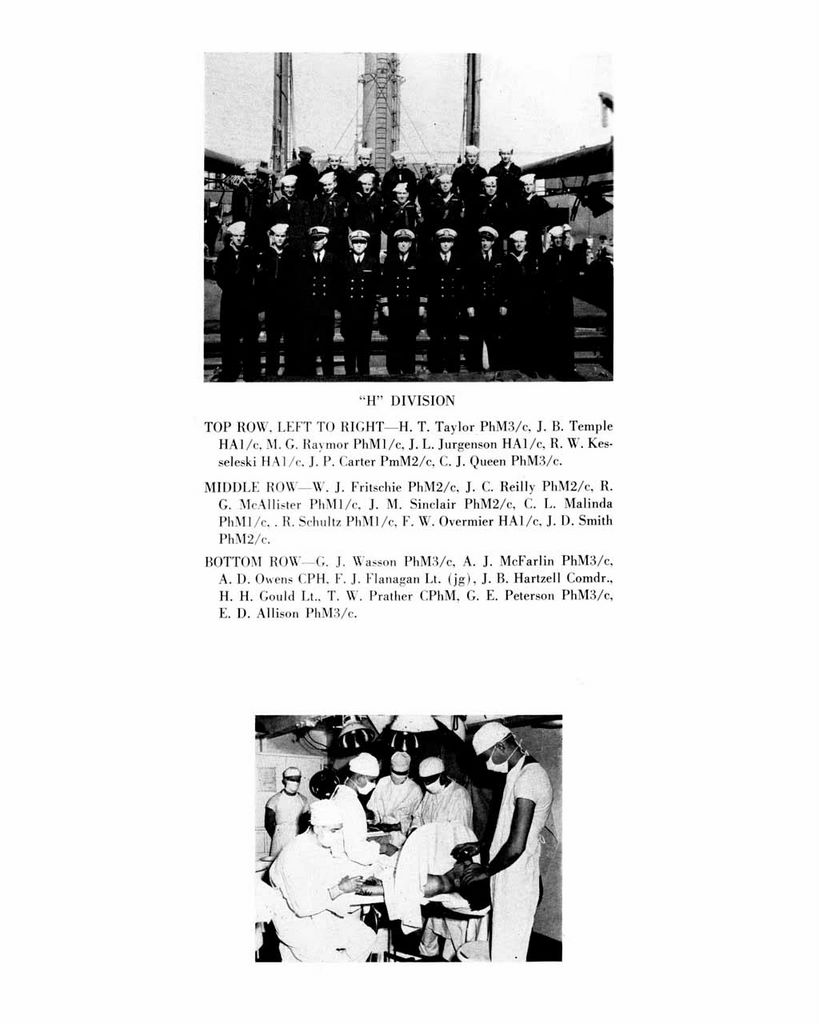 "H" DIVISION

TOP ROW, LEFT TO RIGHT—H. T. Taylor PhM3/c, J. B. Temple HA1/c, M. G. Raymor PhM1/c, J. L. Jurgenson HA1/c, R. W. Kesseleski HA1/c, J. P. Carter PmM2/c, C. J. Queen PhM3/c.

MIDDLE ROW—W. J. Fritschie PhM2/c, J. C. Reilly PhM2/c, R. G. McAllister PhM1/c, J. M. Sinclair PhM2/c, C. L. Malinda PhM1/c, . R. Schultz PhM1/c, F. W. Overmier HA1/c, J. D. Smith PhM2/c.

BOTTOM ROW—G. J. Wasson PhM3/c, A. J. McFarlin PhM3/c, A. D. Owens CPH, F. J. Flanagan Lt. (jg), J. B. Hartzell Comdr., H. H. Gould Lt., T. W. Prather CPhM, G. E. Peterson PhM3/c, E. D. Allison PhM3/c.